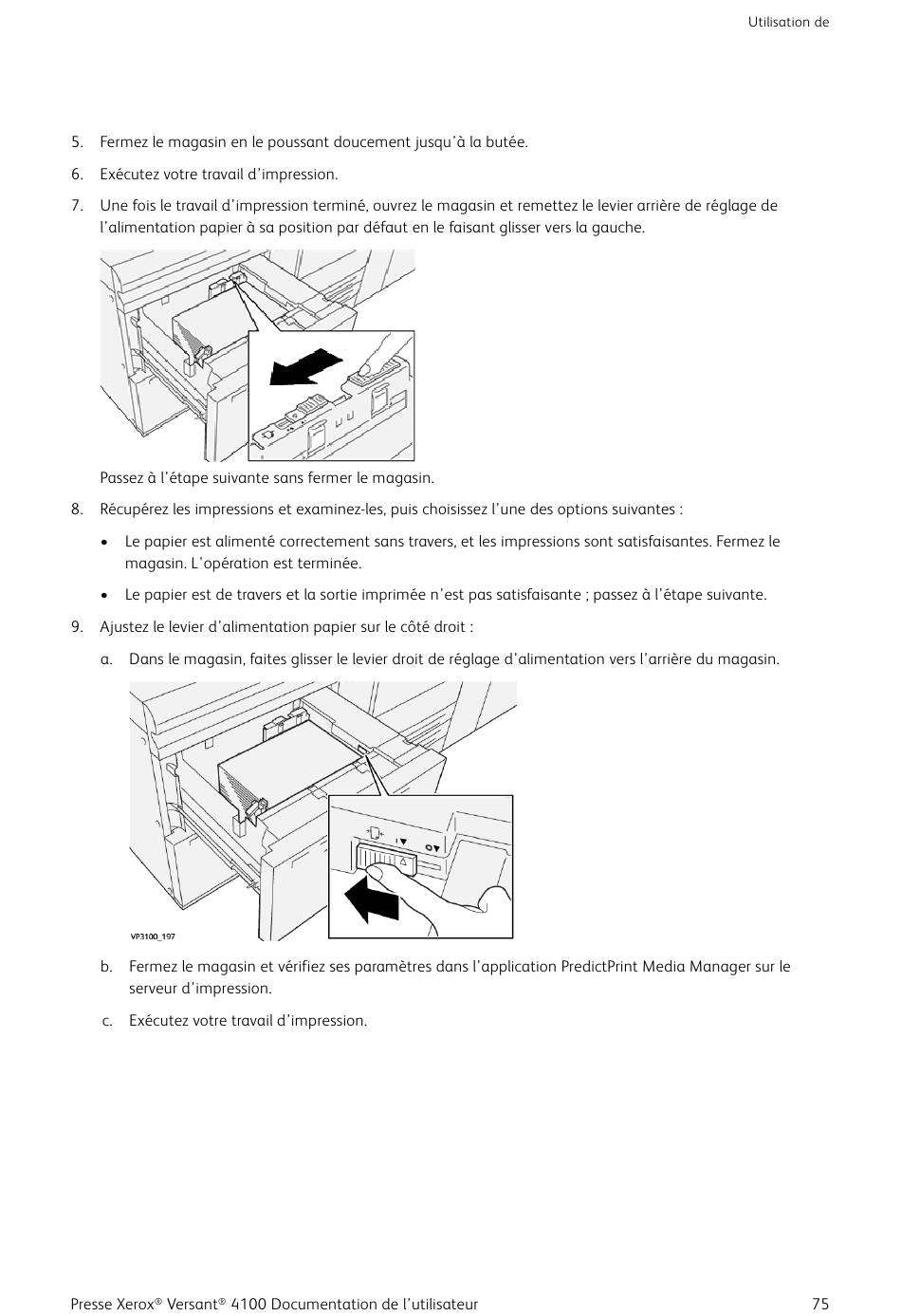 Utilisation de

5. Fermez le magasin en le poussant doucement jusqu'à la butée.

6. Exécutez votre travail d'impression.

7. Une fois le travail d'impression terminé, ouvrez le magasin et remettez le levier arrière de réglage de l'alimentation papier à sa position par défaut en le faisant glisser vers la gauche.

Passez à l'étape suivante sans fermer le magasin.

8. Récupérez les impressions et examinez-les, puis choisissez l'une des options suivantes :

• Le papier est alimenté correctement sans travers, et les impressions sont satisfaisantes. Fermez le magasin. L'opération est terminée.

• Le papier est de travers et la sortie imprimée n'est pas satisfaisante ; passez à l'étape suivante.

9. Ajustez le levier d'alimentation papier sur le côté droit :

a. Dans le magasin, faites glisser le levier droit de réglage d'alimentation vers l'arrière du magasin.

VP3100_197

b. Fermez le magasin et vérifiez ses paramètres dans l'application PredictPrint Media Manager sur le serveur d'impression.

c. Exécutez votre travail d'impression.

Presse Xerox® Versant® 4100 Documentation de l'utilisateur 75